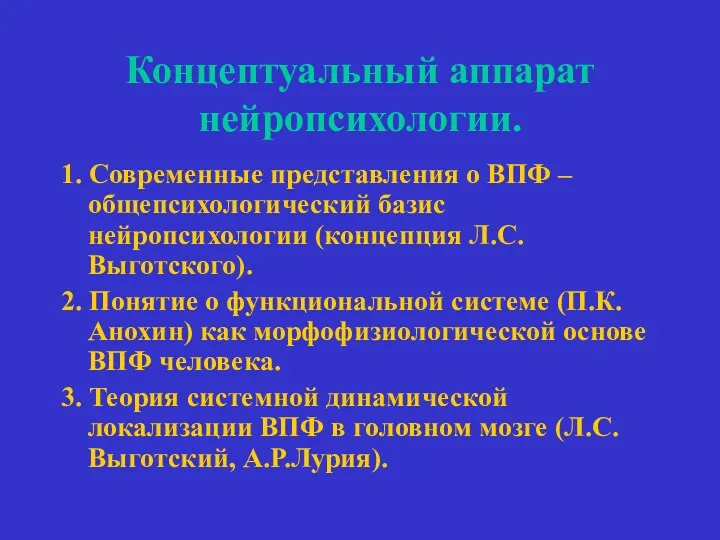 Концептуальный аппарат нейропсихологии.

1. Современные представления о ВПФ – общепсихологический базис нейропсихологии (концепция Л.С. Выготского).

2. Понятие о функциональной системе (П.К. Анохин) как морфофизиологической основе ВПФ человека.

3. Теория системной динамической локализации ВПФ в головном мозге (Л.С. Выготский, А.Р.Лурия).